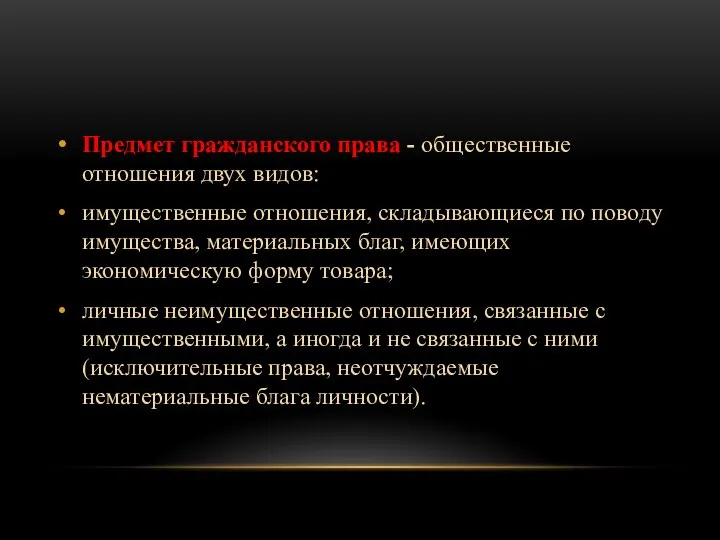 • Предмет гражданского права - общественные отношения двух видов:

• имущественные отношения, складывающиеся по поводу имущества, материальных благ, имеющих экономическую форму товара;

• личные неимущественные отношения, связанные с имущественными, а иногда и не связанные с ними (исключительные права, неотчуждаемые нематериальные блага личности).